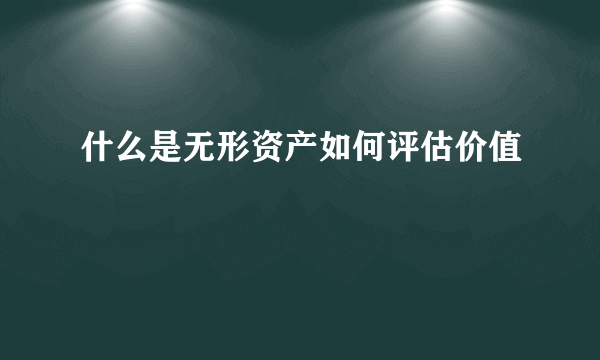 什么是无形资产如何评估价值